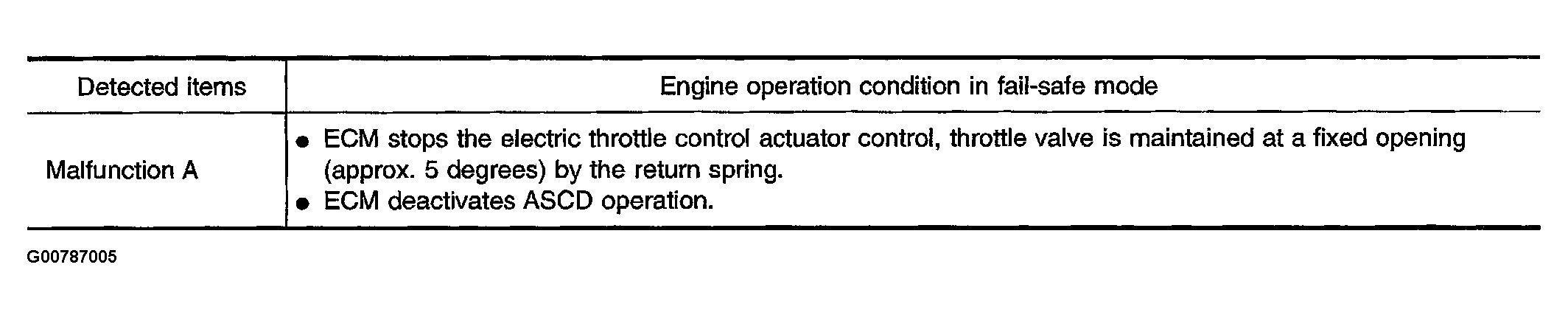 | Detected items | Engine operation condition in fail-safe mode |
|---|---|
| Malfunction A | • ECM stops the electric throttle control actuator control, throttle valve is maintained at a fixed opening (approx. 5 degrees) by the return spring. • ECM deactivates ASCD operation. |

G00787005